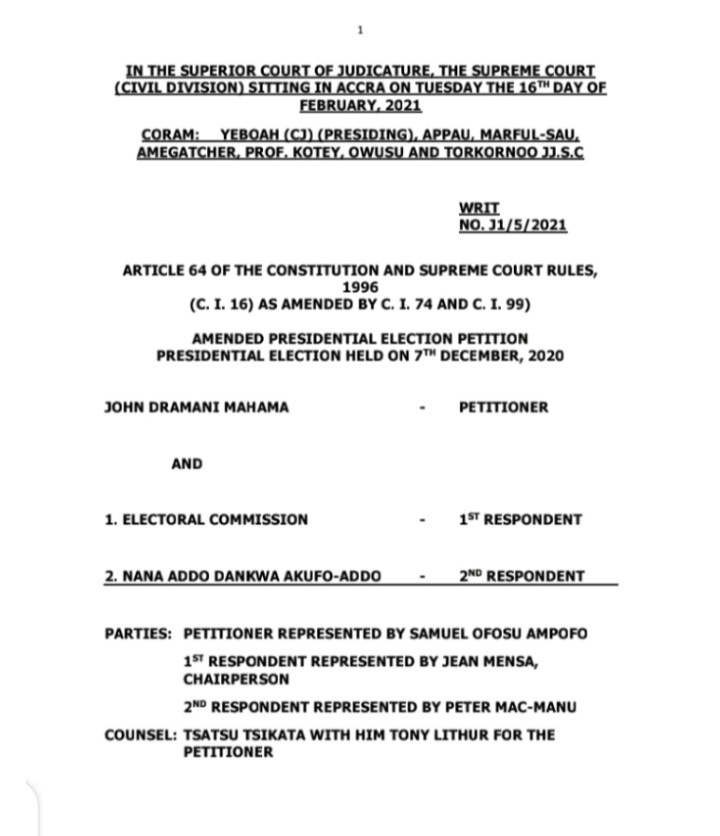 1

IN THE SUPERIOR COURT OF JUDICATURE, THE SUPREME COURT (CIVIL DIVISION) SITTING IN ACCRA ON TUESDAY THE 16$^{TH}$ DAY OF FEBRUARY, 2021

CORAM: YEBOAH (CJ) (PRESIDING), APPAU, MARFUL-SAU, AMEGATCHER, PROF. KOTEY, OWUSU AND TORKORNOO JJ.S.C

WRIT
NO. J1/5/2021

ARTICLE 64 OF THE CONSTITUTION AND SUPREME COURT RULES, 1996
(C. I. 16) AS AMENDED BY C. I. 74 AND C. I. 99)

AMENDED PRESIDENTIAL ELECTION PETITION
PRESIDENTIAL ELECTION HELD ON 7$^{TH}$ DECEMBER, 2020

JOHN DRAMANI MAHAMA - PETITIONER

AND

1. ELECTORAL COMMISSION - 1$^{ST}$ RESPONDENT

2. NANA ADDO DANKWA AKUFO-ADDO - 2$^{ND}$ RESPONDENT

PARTIES: PETITIONER REPRESENTED BY SAMUEL OFOSU AMPOFO

1$^{ST}$ RESPONDENT REPRESENTED BY JEAN MENSA, CHAIRPERSON

2$^{ND}$ RESPONDENT REPRESENTED BY PETER MAC-MANU

COUNSEL: TSATSU TSIKATA WITH HIM TONY LITHUR FOR THE PETITIONER